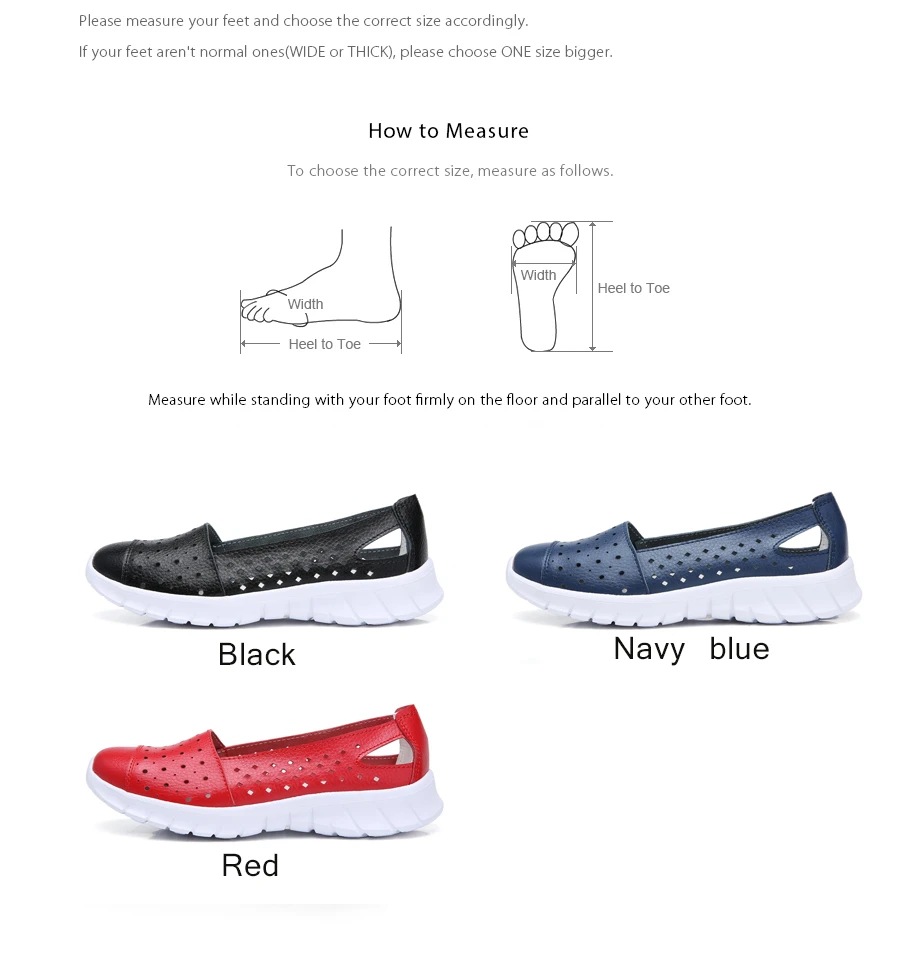 Please measure your feet and choose the correct size accordingly.

If your feet aren't normal ones(WIDE or THICK), please choose ONE size bigger.

How to Measure

To choose the correct size, measure as follows.

Width

Heel to Toe

Width

Heel to Toe

Measure while standing with your foot firmly on the floor and parallel to your other foot.

Black

Navy blue

Red